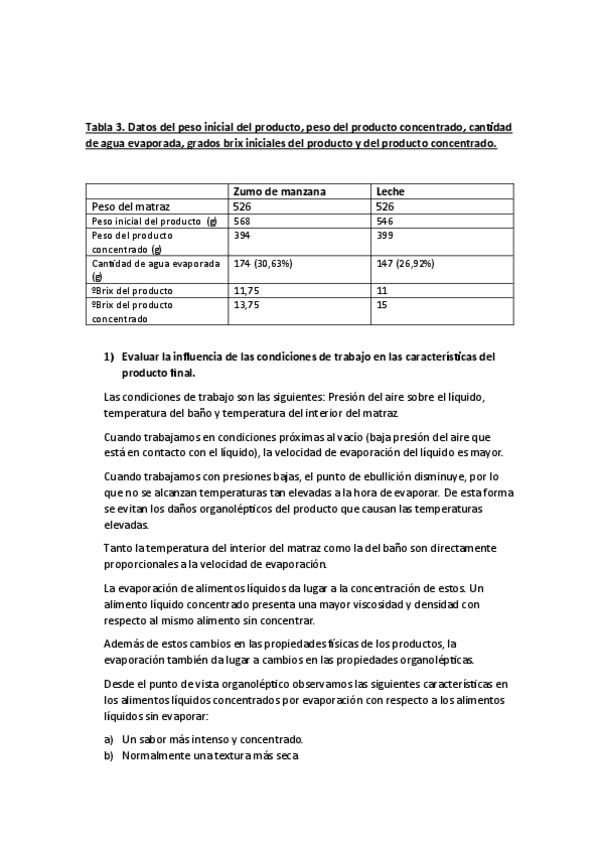 Tabla 3. Datos del peso inicial del producto, peso del producto concentrado, cantidad de agua evaporada, grados brix iniciales del producto y del producto concentrado.

| | Zumo de manzana | Leche |
|---|---|---|
| Peso del matraz | 526 | 526 |
| Peso inicial del producto (g) | 568 | 546 |
| Peso del producto concentrado (g) | 394 | 399 |
| Cantidad de agua evaporada (g) | 174 (30,63%) | 147 (26,92%) |
| ºBrix del producto | 11,75 | 11 |
| ºBrix del producto concentrado | 13,75 | 15 |

1) Evaluar la influencia de las condiciones de trabajo en las características del producto final.

Las condiciones de trabajo son las siguientes: Presión del aire sobre el líquido, temperatura del baño y temperatura del interior del matraz.

Cuando trabajamos en condiciones próximas al vacío (baja presión del aire que está en contacto con el líquido), la velocidad de evaporación del líquido es mayor.

Cuando trabajamos con presiones bajas, el punto de ebullición disminuye, por lo que no se alcanzan temperaturas tan elevadas a la hora de evaporar. De esta forma se evitan los daños organolépticos del producto que causan las temperaturas elevadas.

Tanto la temperatura del interior del matraz como la del baño son directamente proporcionales a la velocidad de evaporación.

La evaporación de alimentos líquidos da lugar a la concentración de estos. Un alimento líquido concentrado presenta una mayor viscosidad y densidad con respecto al mismo alimento sin concentrar.

Además de estos cambios en las propiedades físicas de los productos, la evaporación también da lugar a cambios en las propiedades organolépticas.

Desde el punto de vista organoléptico observamos las siguientes características en los alimentos líquidos concentrados por evaporación con respecto a los alimentos líquidos sin evaporar:

a) Un sabor más intenso y concentrado.
b) Normalmente una textura más seca